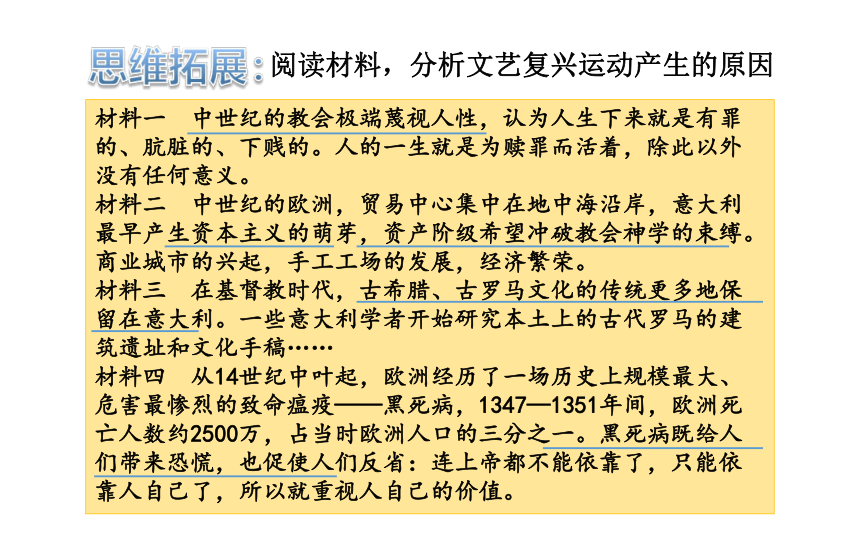 思维拓展：阅读材料，分析文艺复兴运动产生的原因

材料一　中世纪的教会极端蔑视人性，认为人生下来就是有罪的、肮脏的、下贱的。人的一生就是为赎罪而活着，除此以外没有任何意义。

材料二　中世纪的欧洲，贸易中心集中在地中海沿岸，意大利最早产生资本主义的萌芽，资产阶级希望冲破教会神学的束缚。商业城市的兴起，手工工场的发展，经济繁荣。

材料三　在基督教时代，古希腊、古罗马文化的传统更多地保留在意大利。一些意大利学者开始研究本土上的古代罗马的建筑遗址和文化手稿……

材料四　从14世纪中叶起，欧洲经历了一场历史上规模最大、危害最惨烈的致命瘟疫——黑死病，1347—1351年间，欧洲死亡人数约2500万，占当时欧洲人口的三分之一。黑死病既给人们带来恐慌，也促使人们反省：连上帝都不能依靠了，只能依靠人自己了，所以就重视人自己的价值。